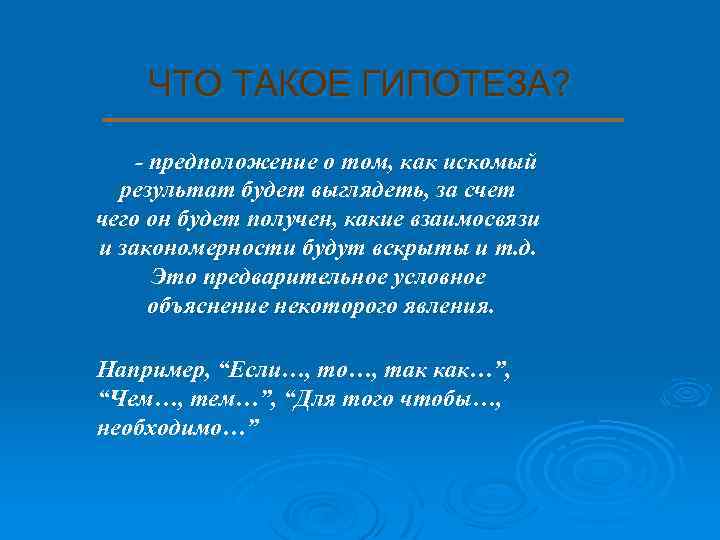 ЧТО ТАКОЕ ГИПОТЕЗА?

- предположение о том, как искомый результат будет выглядеть, за счет чего он будет получен, какие взаимосвязи и закономерности будут вскрыты и т.д. Это предварительное условное объяснение некоторого явления.

Например, “Если…, то…, так как…”, “Чем…, тем…”, “Для того чтобы…, необходимо…”